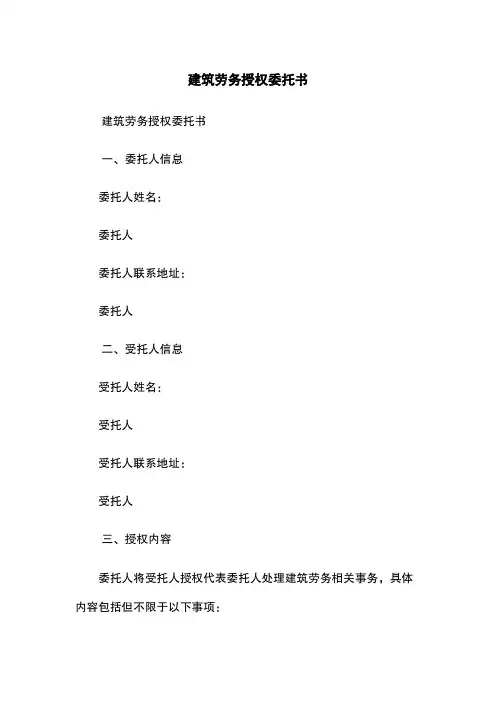 建筑劳务授权委托书

建筑劳务授权委托书

一、委托人信息

委托人姓名：

委托人

委托人联系地址：

委托人

二、受托人信息

受托人姓名：

受托人

受托人联系地址：

受托人

三、授权内容

委托人将受托人授权代表委托人处理建筑劳务相关事务，具体内容包括但不限于以下事项：